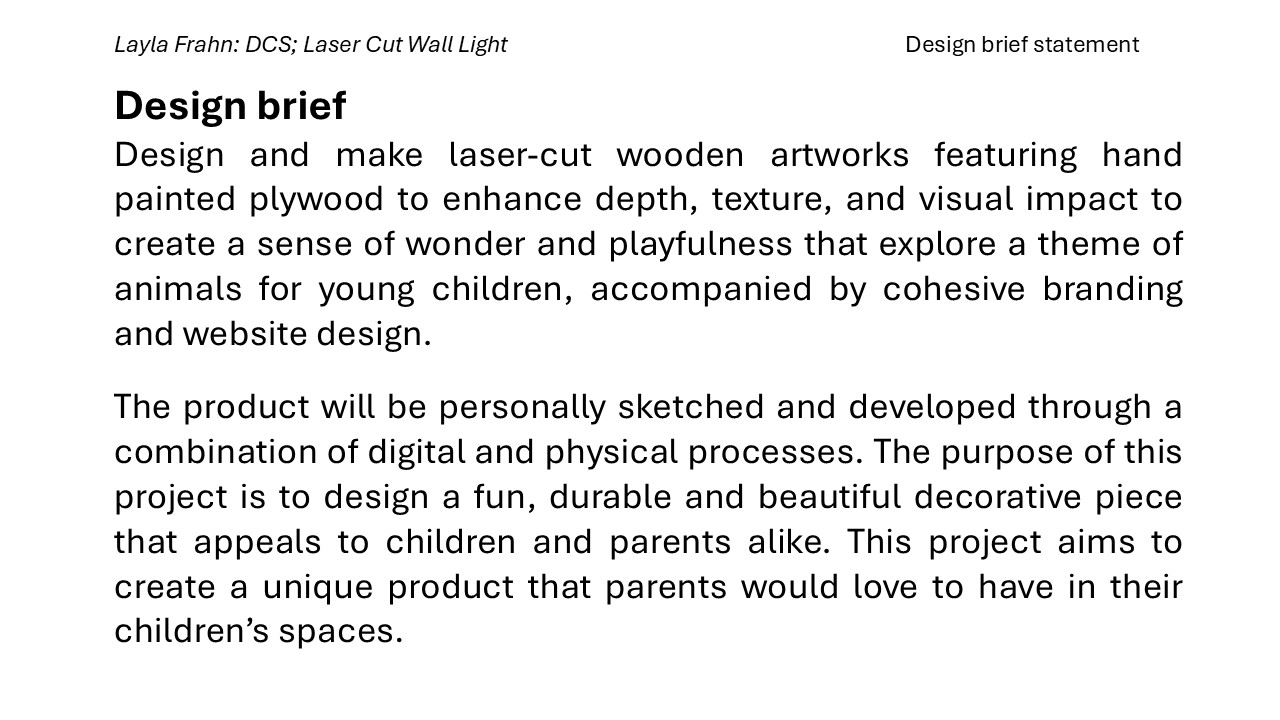 Layla Frahn: DCS; Laser Cut Wall Light

Design brief statement

Design brief

Design and make laser-cut wooden artworks featuring hand painted plywood to enhance depth, texture, and visual impact to create a sense of wonder and playfulness that explore a theme of animals for young children, accompanied by cohesive branding and website design.

The product will be personally sketched and developed through a combination of digital and physical processes. The purpose of this project is to design a fun, durable and beautiful decorative piece that appeals to children and parents alike. This project aims to create a unique product that parents would love to have in their children's spaces.